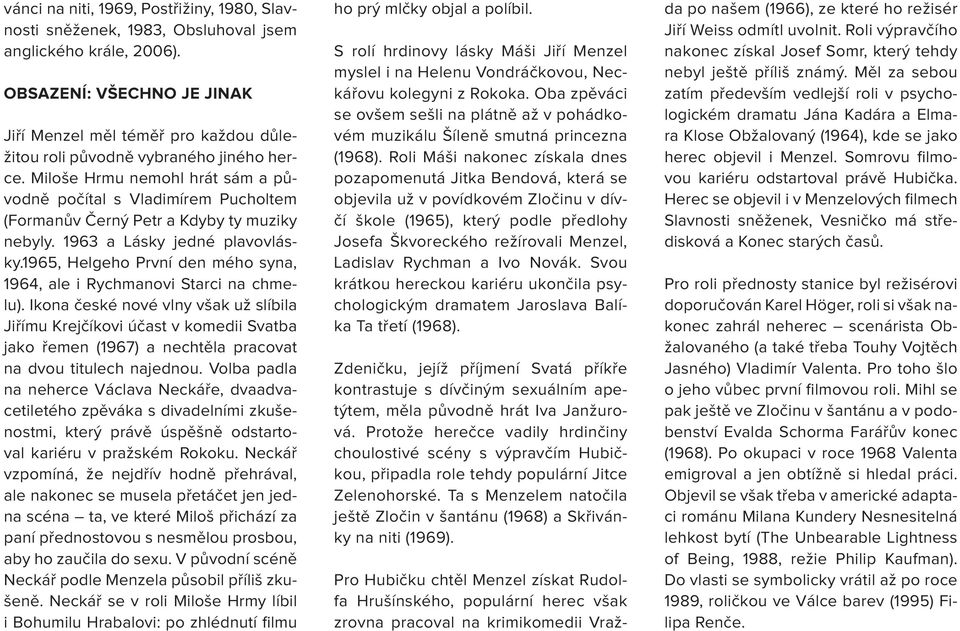 vánci na niti, 1969, Postřižiny, 1980, Slavnosti sněženek, 1983, Obsluhoval jsem anglického krále, 2006).

OBSAZENÍ: VŠECHNO JE JINAK

Jiří Menzel měl téměř pro každou důležitou roli původně vybraného jiného herce. Miloše Hrmu nemohl hrát sám a původně počítal s Vladimírem Pucholtem (Formanův Černý Petr a Kdyby ty muziky nebyly. 1963 a Lásky jedné plavovlásky.1965, Helgeho První den mého syna, 1964, ale i Rychmanovi Starci na chmelu). Ikona české nové vlny však už slíbila Jiřímu Krejčíkovi účast v komedii Svatba jako řemen (1967) a nechtěla pracovat na dvou titulech najednou. Volba padla na neherce Václava Neckáře, dvaadvacetiletého zpěváka s divadelními zkušenostmi, který právě úspěšně odstartoval kariéru v pražském Rokoku. Neckář vzpomíná, že nejdřív hodně přehrával, ale nakonec se musela přetáčet jen jedna scéna – ta, ve které Miloš přichází za paní přednostovou s nesmělou prosbou, aby ho zaučila do sexu. V původní scéně Neckář podle Menzela působil příliš zkušeně. Neckář se v roli Miloše Hrmy líbil i Bohumilu Hrabalovi: po zhlédnutí filmu ho prý mlčky objal a políbil.

S rolí hrdinovy lásky Máši Jiří Menzel myslel i na Helenu Vondráčkovou, Neckářovu kolegyni z Rokoka. Oba zpěváci se ovšem sešli na plátně až v pohádkovém muzikálu Šíleně smutná princezna (1968). Roli Máši nakonec získala dnes pozapomenutá Jitka Bendová, která se objevila už v povídkovém Zločinu v dívčí škole (1965), který podle předlohy Josefa Škvoreckého režírovali Menzel, Ladislav Rychman a Ivo Novák. Svou krátkou hereckou kariéru ukončila psychologickým dramatem Jaroslava Balíka Ta třetí (1968).

Zdeničku, jejíž příjmení Svatá příkře kontrastuje s dívčiným sexuálním apetýtem, měla původně hrát Iva Janžurová. Protože herečce vadily hrdinčiny choulostivé scény s výpravčím Hubičkou, připadla role tehdy populární Jitce Zelenohorské. Ta s Menzelem natočila ještě Zločin v šantánu (1968) a Skřivánky na niti (1969).

Pro Hubičku chtěl Menzel získat Rudolfa Hrušínského, populární herec však zrovna pracoval na krimikomedii Vražda po našem (1966), ze které ho režisér Jiří Weiss odmítl uvolnit. Roli výpravčího nakonec získal Josef Somr, který tehdy nebyl ještě příliš známý. Měl za sebou zatím především vedlejší roli v psychologickém dramatu Jána Kadára a Elmara Klose Obžalovaný (1964), kde se jako herec objevil i Menzel. Somrovu filmovou kariéru odstartoval právě Hubička. Herec se objevil i v Menzelových filmech Slavnosti sněženek, Vesničko má středisková a Konec starých časů.

Pro roli přednosty stanice byl režisérovi doporučován Karel Höger, roli si však nakonec zahrál neherec – scenárista Obžalovaného (a také třeba Touhy Vojtěch Jasného) Vladimír Valenta. Pro toho šlo o jeho vůbec první filmovou roli. Mihl se pak ještě ve Zločinu v šantánu a v podobenství Evalda Schorma Farářův konec (1968). Po okupaci v roce 1968 Valenta emigroval a jen obtížně si hledal práci. Objevil se však třeba v americké adaptaci románu Milana Kundery Nesnesitelná lehkost bytí (The Unbearable Lightness of Being, 1988, režie Philip Kaufman). Do vlasti se symbolicky vrátil až po roce 1989, roličkou ve Válce barev (1995) Filipa Renče.